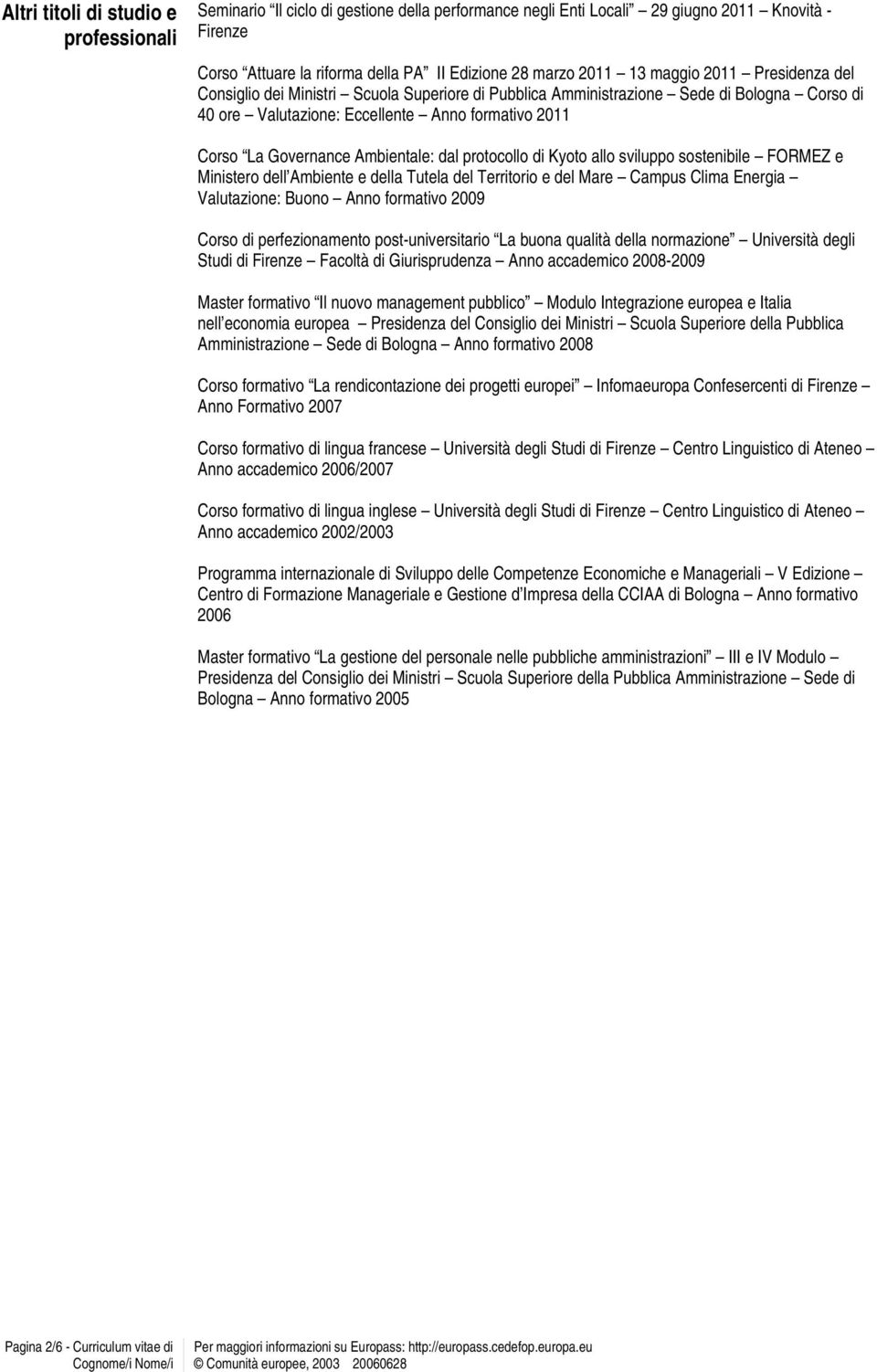 Altri titoli di studio e professionali

Seminario Il ciclo di gestione della performance negli Enti Locali 29 giugno 2011 Knovità - Firenze

Corso Attuare la riforma della PA II Edizione 28 marzo 2011 13 maggio 2011 Presidenza del Consiglio dei Ministri Scuola Superiore di Pubblica Amministrazione Sede di Bologna Corso di 40 ore Valutazione: Eccellente Anno formativo 2011

Corso La Governance Ambientale: dal protocollo di Kyoto allo sviluppo sostenibile FORMEZ e Ministero dell Ambiente e della Tutela del Territorio e del Mare Campus Clima Energia Valutazione: Buono Anno formativo 2009

Corso di perfezionamento post-universitario La buona qualità della normazione Università degli Studi di Firenze Facoltà di Giurisprudenza Anno accademico 2008-2009

Master formativo Il nuovo management pubblico Modulo Integrazione europea e Italia nell economia europea Presidenza del Consiglio dei Ministri Scuola Superiore della Pubblica Amministrazione Sede di Bologna Anno formativo 2008

Corso formativo La rendicontazione dei progetti europei Infomaeuropa Confesercenti di Firenze Anno Formativo 2007

Corso formativo di lingua francese Università degli Studi di Firenze Centro Linguistico di Ateneo Anno accademico 2006/2007

Corso formativo di lingua inglese Università degli Studi di Firenze Centro Linguistico di Ateneo Anno accademico 2002/2003

Programma internazionale di Sviluppo delle Competenze Economiche e Manageriali V Edizione Centro di Formazione Manageriale e Gestione d Impresa della CCIAA di Bologna Anno formativo 2006

Master formativo La gestione del personale nelle pubbliche amministrazioni III e IV Modulo Presidenza del Consiglio dei Ministri Scuola Superiore della Pubblica Amministrazione Sede di Bologna Anno formativo 2005

Pagina 2/6 - Curriculum vitae di Cognome/i Nome/i

Per maggiori informazioni su Europass: http://europass.cedefop.europa.eu
© Comunità europee, 2003 20060628